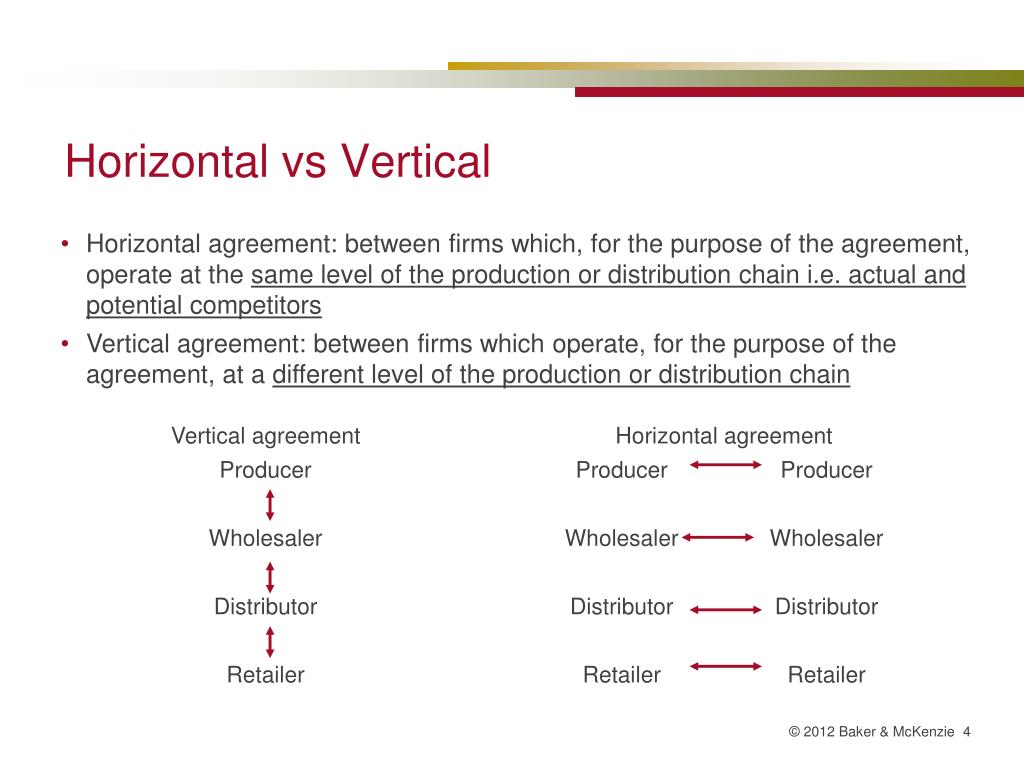 Horizontal vs Vertical

• Horizontal agreement: between firms which, for the purpose of the agreement, operate at the same level of the production or distribution chain i.e. actual and potential competitors

• Vertical agreement: between firms which operate, for the purpose of the agreement, at a different level of the production or distribution chain

Vertical agreement
Producer
Wholesaler
Distributor
Retailer

Horizontal agreement
Producer Producer
Wholesaler Wholesaler
Distributor Distributor
Retailer Retailer

© 2012 Baker & McKenzie 4